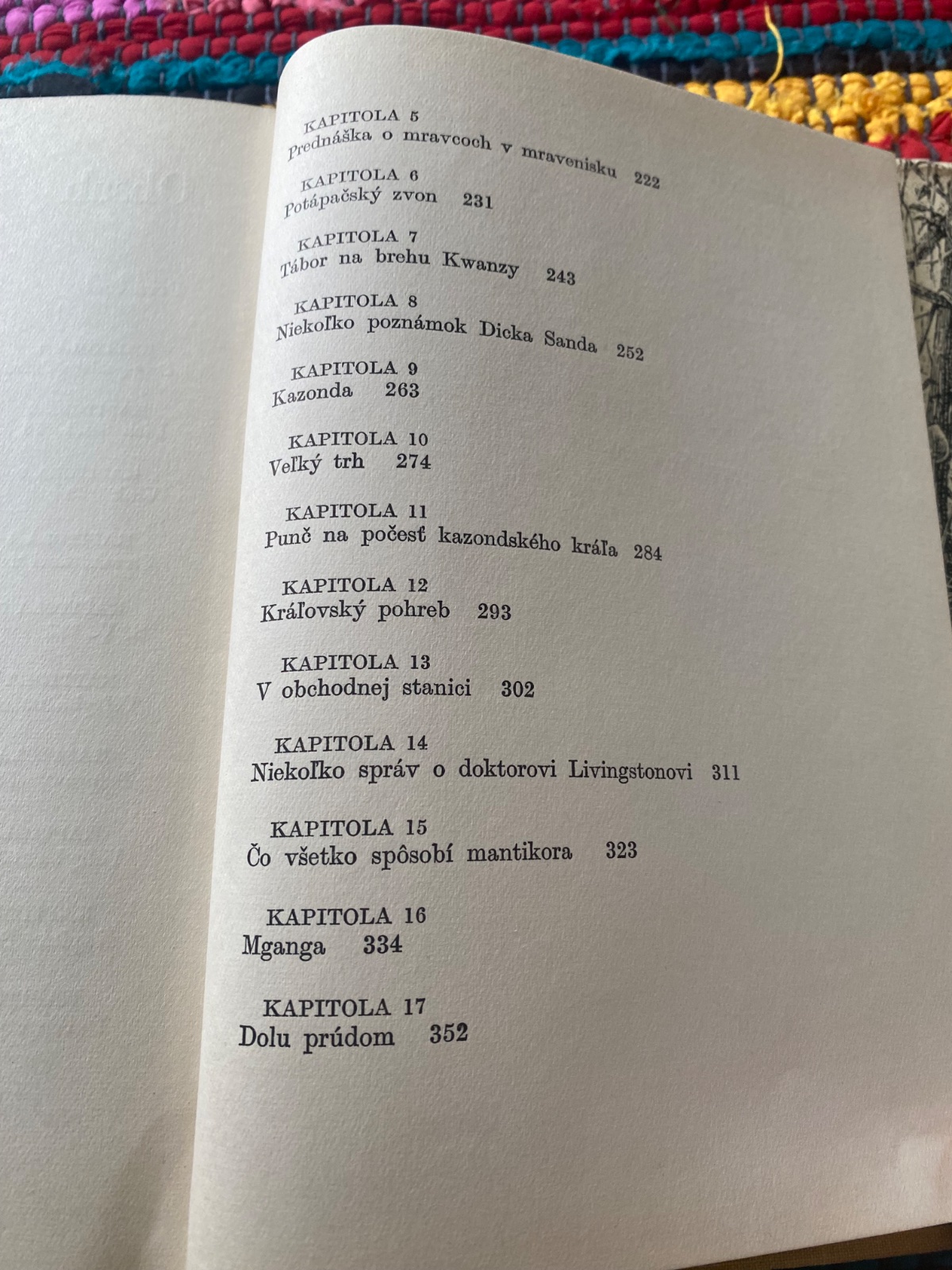 KAPITOLA 5
Prednáška o mravcoch v mravenisku 222

KAPITOLA 6
Potápačský zvon 231

KAPITOLA 7
Tábor na brehu Kwanzy 243

KAPITOLA 8
Niekoľko poznámok Dicka Sanda 252

KAPITOLA 9
Kazonda 263

KAPITOLA 10
Veľký trh 274

KAPITOLA 11
Punč na počesť kazondského kráľa 284

KAPITOLA 12
Kráľovský pohreb 293

KAPITOLA 13
V obchodnej stanici 302

KAPITOLA 14
Niekoľko správ o doktorovi Livingstonovi 311

KAPITOLA 15
Čo všetko spôsobí mantikora 323

KAPITOLA 16
Mganga 334

KAPITOLA 17
Dolu prúdom 352